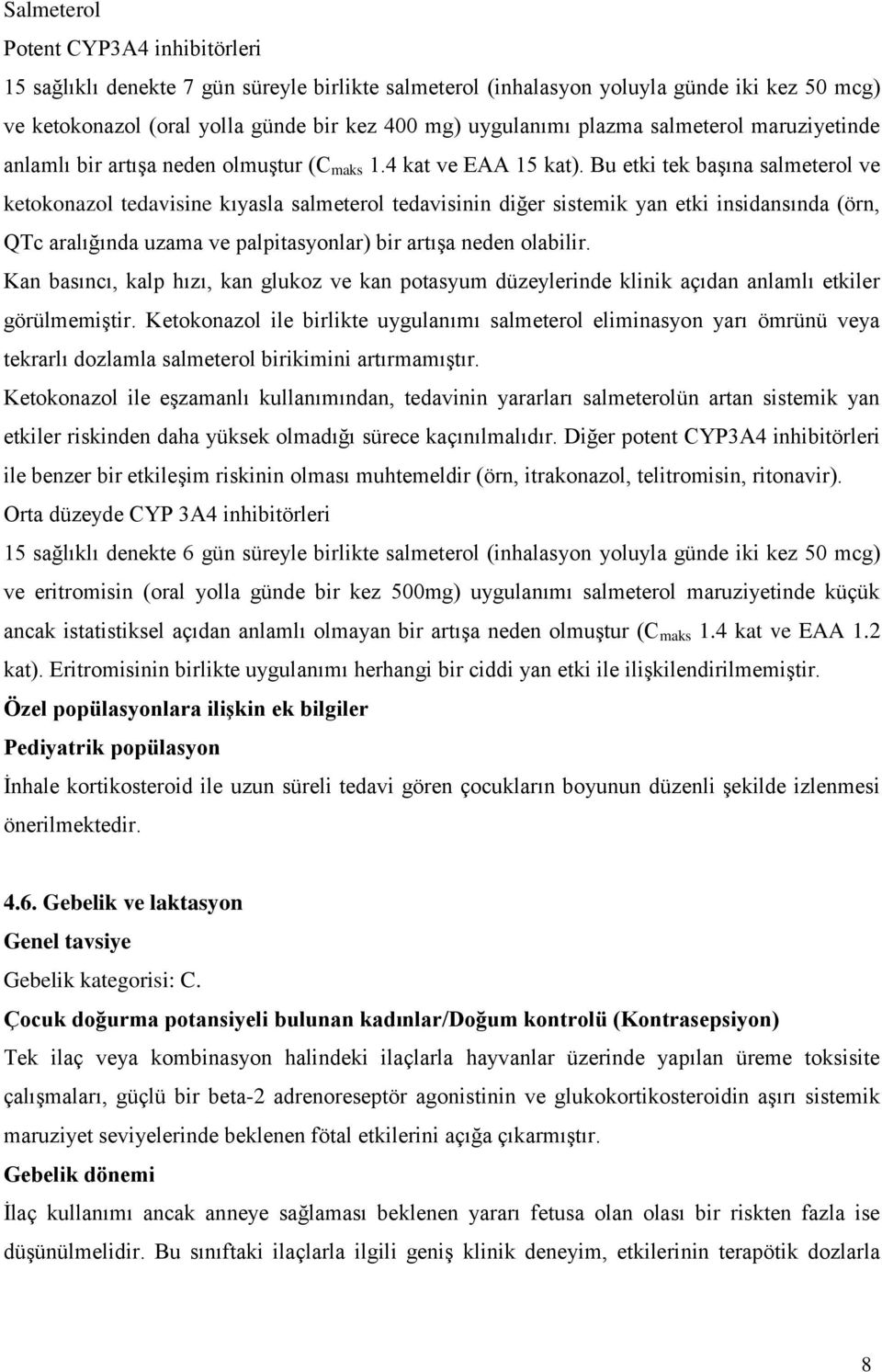 Salmeterol

Potent CYP3A4 inhibitörleri

15 sağlıklı denekte 7 gün süreyle birlikte salmeterol (inhalasyon yoluyla günde iki kez 50 mcg) ve ketokonazol (oral yolla günde bir kez 400 mg) uygulanımı plazma salmeterol maruziyetinde anlamlı bir artışa neden olmuştur ($C_{maks}$ 1.4 kat ve EAA 15 kat). Bu etki tek başına salmeterol ve ketokonazol tedavisine kıyasla salmeterol tedavisinin diğer sistemik yan etki insidansında (örn, QTc aralığında uzama ve palpitasyonlar) bir artışa neden olabilir.

Kan basıncı, kalp hızı, kan glukoz ve kan potasyum düzeylerinde klinik açıdan anlamlı etkiler görülmemiştir. Ketokonazol ile birlikte uygulanımı salmeterol eliminasyon yarı ömrünü veya tekrarlı dozlamla salmeterol birikimini artırmamıştır.

Ketokonazol ile eşzamanlı kullanımından, tedavinin yararları salmeterolün artan sistemik yan etkiler riskinden daha yüksek olmadığı sürece kaçınılmalıdır. Diğer potent CYP3A4 inhibitörleri ile benzer bir etkileşim riskinin olması muhtemeldir (örn, itrakonazol, telitromisin, ritonavir).

Orta düzeyde CYP 3A4 inhibitörleri

15 sağlıklı denekte 6 gün süreyle birlikte salmeterol (inhalasyon yoluyla günde iki kez 50 mcg) ve eritromisin (oral yolla günde bir kez 500mg) uygulanımı salmeterol maruziyetinde küçük ancak istatistiksel açıdan anlamlı olmayan bir artışa neden olmuştur ($C_{maks}$ 1.4 kat ve EAA 1.2 kat). Eritromisinin birlikte uygulanımı herhangi bir ciddi yan etki ile ilişkilendirilmemiştir.

Özel popülasyonlara ilişkin ek bilgiler

Pediyatrik popülasyon

İnhale kortikosteroid ile uzun süreli tedavi gören çocukların boyunun düzenli şekilde izlenmesi önerilmektedir.

4.6. Gebelik ve laktasyon

Genel tavsiye

Gebelik kategorisi: C.

Çocuk doğurma potansiyeli bulunan kadınlar/Doğum kontrolü (Kontrasepsiyon)

Tek ilaç veya kombinasyon halindeki ilaçlarla hayvanlar üzerinde yapılan üreme toksisite çalışmaları, güçlü bir beta-2 adrenoreseptör agonistinin ve glukokortikosteroidin aşırı sistemik maruziyet seviyelerinde beklenen fötal etkilerini açığa çıkarmıştır.

Gebelik dönemi

İlaç kullanımı ancak anneye sağlaması beklenen yararı fetusa olan olası bir riskten fazla ise düşünülmelidir. Bu sınıftaki ilaçlarla ilgili geniş klinik deneyim, etkilerinin terapötik dozlarla

8